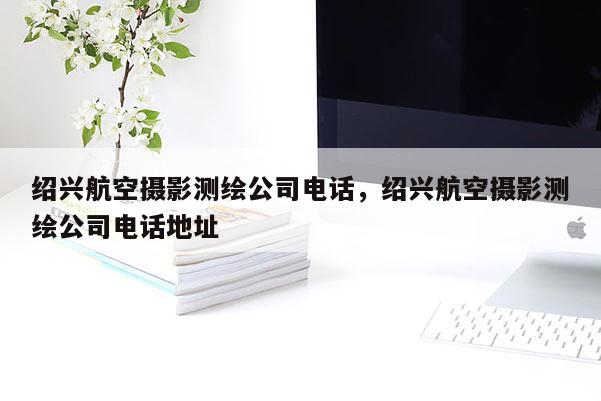 绍兴航空摄影测绘公司电话，绍兴航空摄影测绘公司电话地址